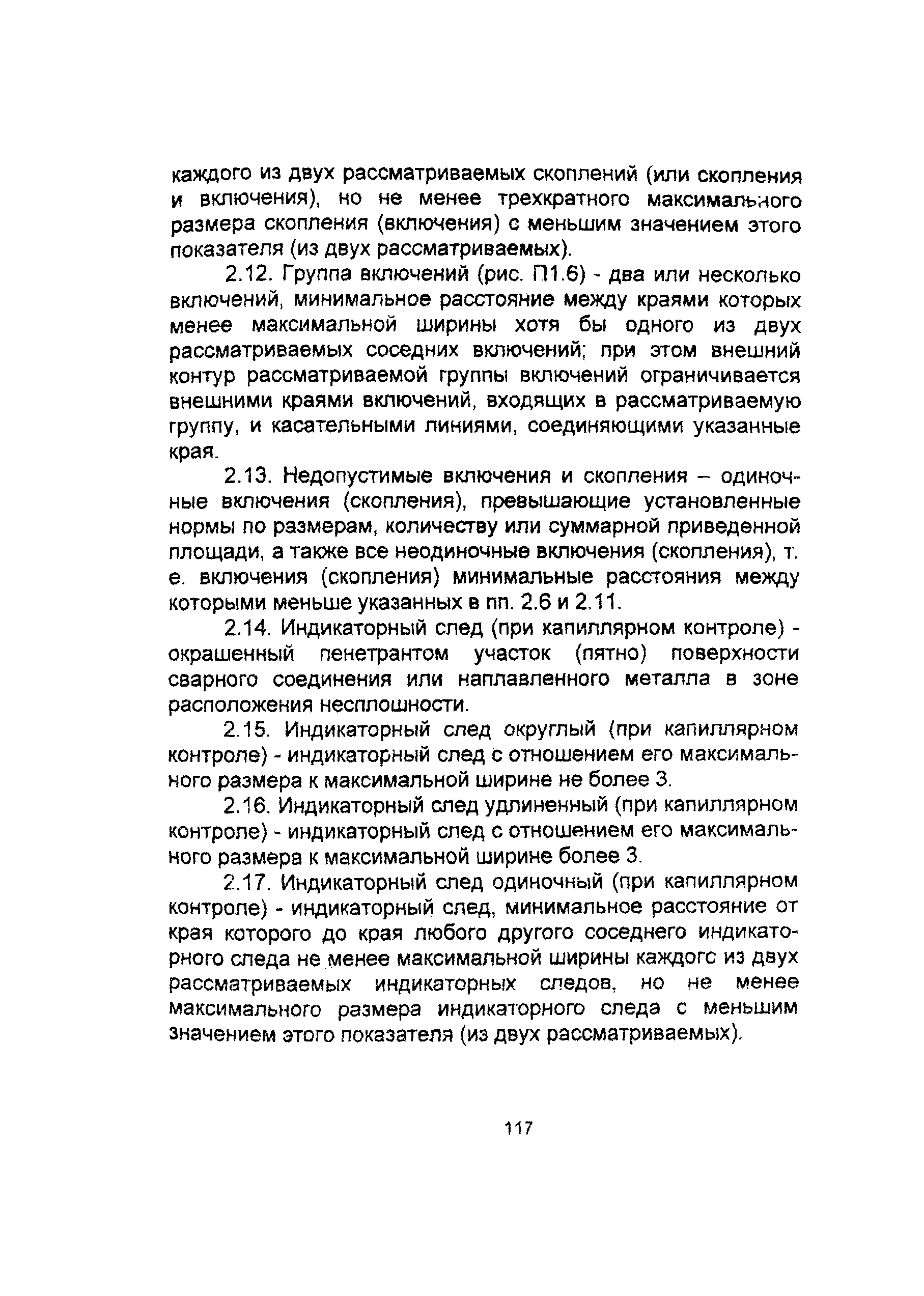 каждого из двух рассматриваемых скоплений (или скопления и включения), но не менее трехкратного максимального размера скопления (включения) с меньшим значением этого показателя (из двух рассматриваемых).

2.12. Группа включений (рис. П1.6) - два или несколько включений, минимальное расстояние между краями которых менее максимальной ширины хотя бы одного из двух рассматриваемых соседних включений; при этом внешний контур рассматриваемой группы включений ограничивается внешними краями включений, входящих в рассматриваемую группу, и касательными линиями, соединяющими указанные края.

2.13. Недопустимые включения и скопления – одиночные включения (скопления), превышающие установленные нормы по размерам, количеству или суммарной приведенной площади, а также все неодиночные включения (скопления), т. е. включения (скопления) минимальные расстояния между которыми меньше указанных в пп. 2.6 и 2.11.

2.14. Индикаторный след (при капиллярном контроле) - окрашенный пенетрантом участок (пятно) поверхности сварного соединения или наплавленного металла в зоне расположения несплошности.

2.15. Индикаторный след округлый (при капиллярном контроле) - индикаторный след с отношением его максимального размера к максимальной ширине не более 3.

2.16. Индикаторный след удлиненный (при капиллярном контроле) - индикаторный след с отношением его максимального размера к максимальной ширине более 3.

2.17. Индикаторный след одиночный (при капиллярном контроле) - индикаторный след, минимальное расстояние от края которого до края любого другого соседнего индикаторного следа не менее максимальной ширины каждогс из двух рассматриваемых индикаторных следов, но не менее максимального размера индикаторного следа с меньшим значением этого показателя (из двух рассматриваемых).

117